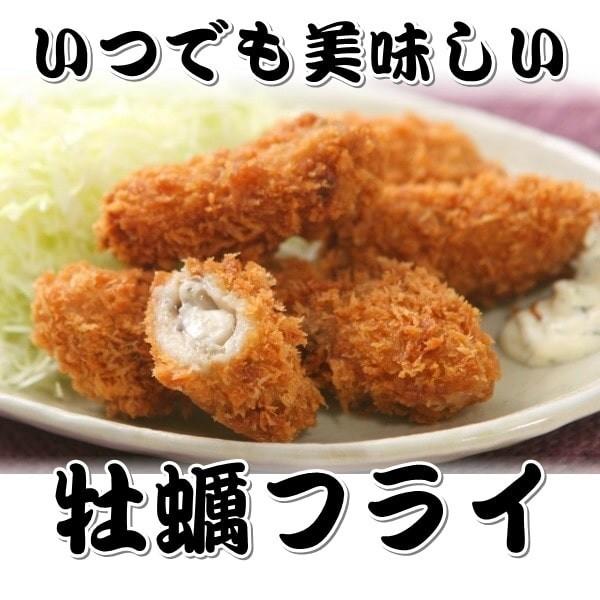 いつでも美味しい

牡蠣フライ